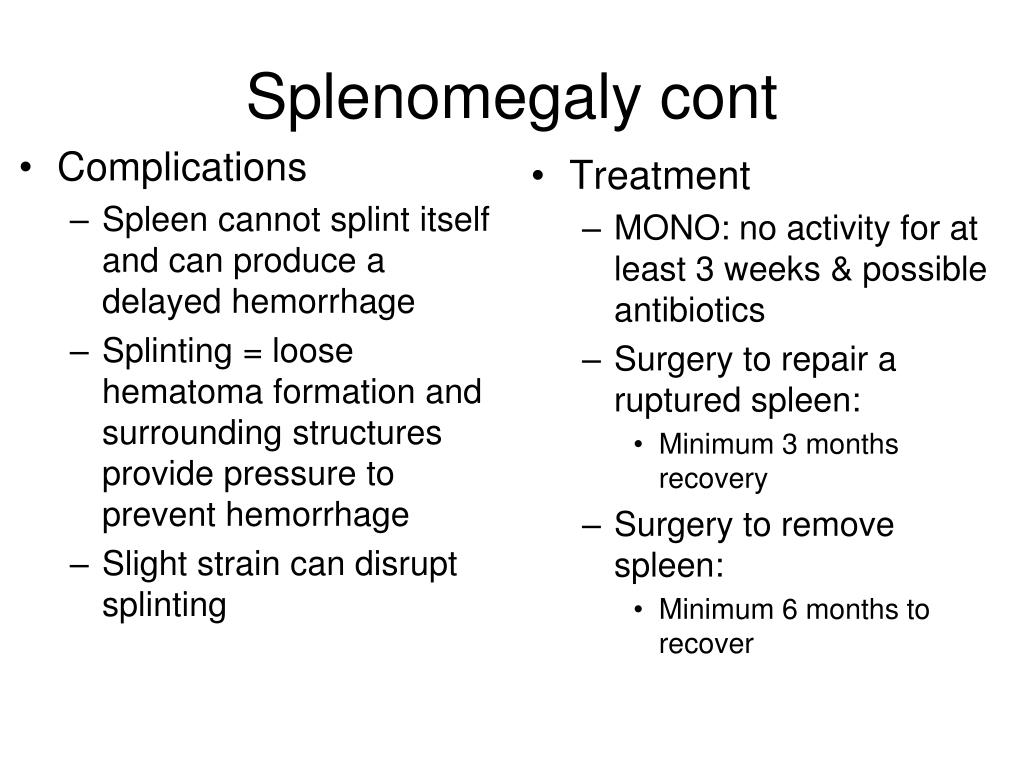 Splenomegaly cont

• Complications
– Spleen cannot splint itself and can produce a delayed hemorrhage
– Splinting = loose hematoma formation and surrounding structures provide pressure to prevent hemorrhage
– Slight strain can disrupt splinting

• Treatment
– MONO: no activity for at least 3 weeks & possible antibiotics
– Surgery to repair a ruptured spleen:
• Minimum 3 months recovery
– Surgery to remove spleen:
• Minimum 6 months to recover